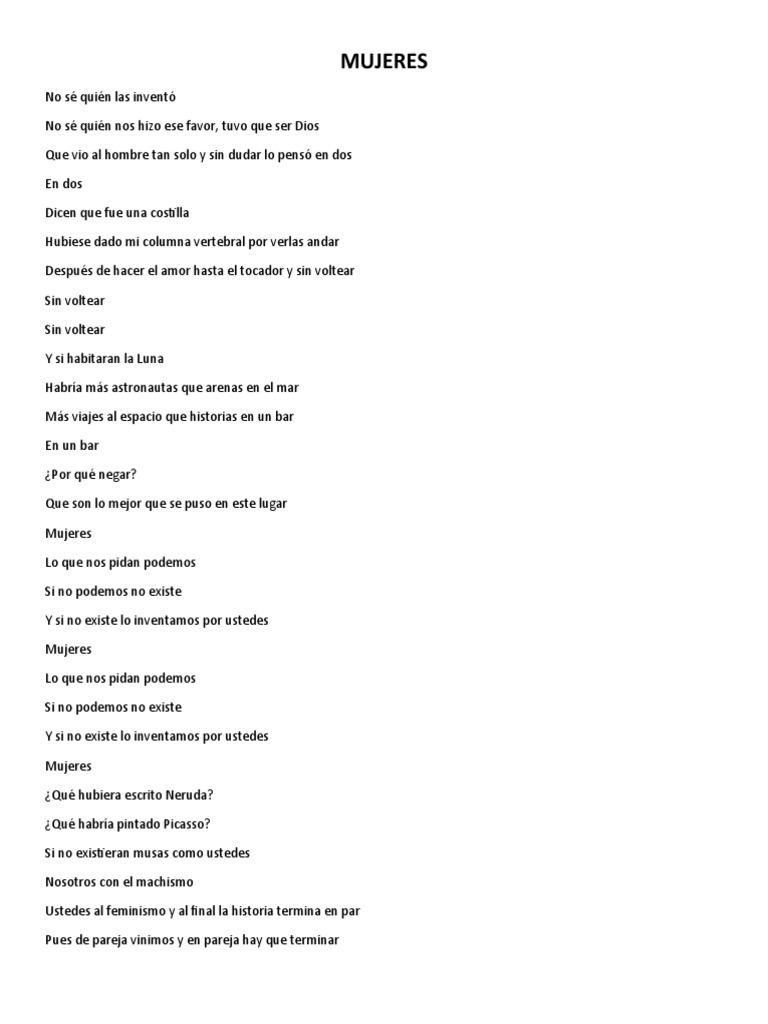 MUJERES

No sé quién las inventó

No sé quién nos hizo ese favor, tuvo que ser Dios

Que vio al hombre tan solo y sin dudar lo pensó en dos

En dos

Dicen que fue una costilla

Hubiese dado mi columna vertebral por verlas andar

Después de hacer el amor hasta el tocador y sin voltear

Sin voltear

Sin voltear

Y si habitaran la Luna

Habría más astronautas que arenas en el mar

Más viajes al espacio que historias en un bar

En un bar

¿Por qué negar?

Que son lo mejor que se puso en este lugar

Mujeres

Lo que nos pidan podemos

Si no podemos no existe

Y si no existe lo inventamos por ustedes

Mujeres

Lo que nos pidan podemos

Si no podemos no existe

Y si no existe lo inventamos por ustedes

Mujeres

¿Qué hubiera escrito Neruda?

¿Qué habría pintado Picasso?

Si no existieran musas como ustedes

Nosotros con el machismo

Ustedes al feminismo y al final la historia termina en par

Pues de pareja vinimos y en pareja hay que terminar